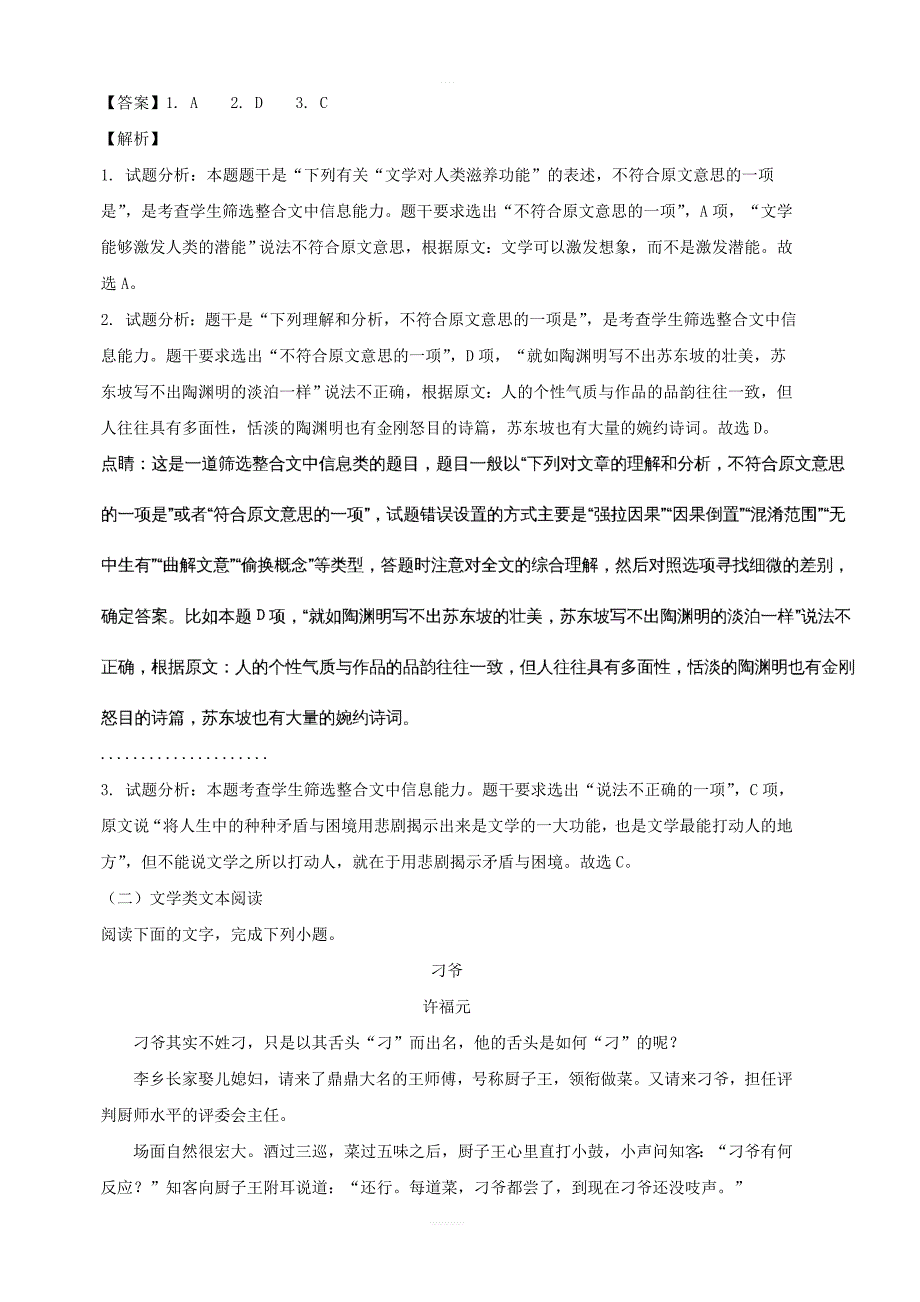 【答案】1. A　2. D　3. C

【解析】

1. 试题分析：本题题干是“下列有关“文学对人类滋养功能”的表述，不符合原文意思的一项是”，考查学生筛选整合文中信息能力。题干要求选出“不符合原文意思的一项”，A项，“文学能够激发人类的潜能”说法不符合原文意思，根据原文：文学可以激发想象，而不是激发潜能。故选A。

2. 试题分析：题干是“下列理解和分析，不符合原文意思的一项是”，是考查学生筛选整合文中信息能力。题干要求选出“不符合原文意思的一项”，D项，“就如陶渊明写不出苏东坡的壮美，苏东坡写不出陶渊明的淡泊一样”说法不正确，根据原文：人的个性气质与作品的品韵往往一致，但人往往具有多面性，恬淡的陶渊明也有金刚怒目的诗篇，苏东坡也有大量的婉约诗词。故选D。

点睛：这是一道筛选整合文中信息类的题目，题目一般以“下列对文章的理解和分析，不符合原文意思的一项是”或者“符合原文意思的一项”，试题错误设置的方式主要是“强拉因果”“因果倒置”“混淆范围”“无中生有”“曲解文意”“偷换概念”等类型，答题时注意对全文的综合理解，然后对照选项寻找细微的差别，确定答案。比如本题D项，“就如陶渊明写不出苏东坡的壮美，苏东坡写不出陶渊明的淡泊一样”说法不正确，根据原文：人的个性气质与作品的品韵往往一致，但人往往具有多面性，恬淡的陶渊明也有金刚怒目的诗篇，苏东坡也有大量的婉约诗词。

.....................

3. 试题分析：本题考查学生筛选整合文中信息能力。题干要求选出“说法不正确的一项”，C项，原文说“将人生中的种种矛盾与困境用悲剧揭示出来是文学的一大功能，也是文学最能打动人的地方”，但不能说文学之所以打动人，就在于用悲剧揭示矛盾与困境。故选C。

（二）文学类文本阅读

阅读下面的文字，完成下列小题。

刁爷

许福元

刁爷其实不姓刁，只是以其舌头“刁”而出名，他的舌头是如何“刁”的呢？

李乡长家娶儿媳妇，请来了鼎鼎大名的王师傅，号称厨子王，领衔做菜。又请来刁爷，担任评判厨师水平的评委会主任。

场面自然很宏大。酒过三巡，菜过五味之后，厨子王心里直打小鼓，小声问知客：“刁爷有何反应？”知客向厨子王附耳说道：“还行。每道菜，刁爷都尝了，到现在刁爷还没吱声。”